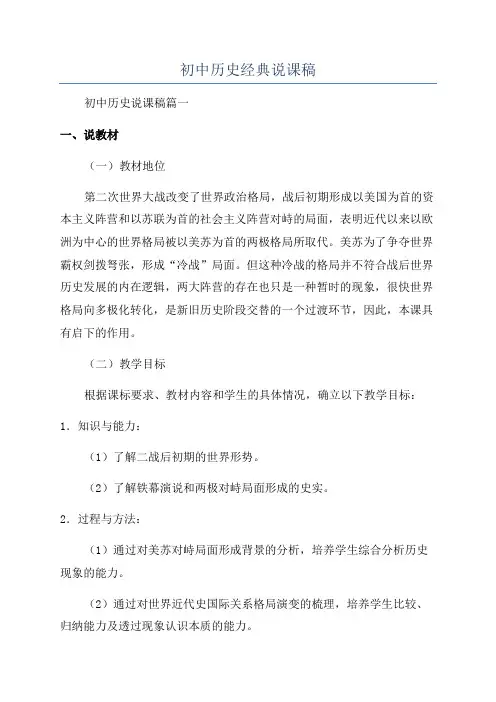 初中历史经典说课稿

初中历史说课稿篇一

一、说教材

（一）教材地位

第二次世界大战改变了世界政治格局，战后初期形成以美国为首的资本主义阵营和以苏联为首的社会主义阵营对峙的局面，表明近代以来以欧洲为中心的世界格局被以美苏为首的两极格局所取代。美苏为了争夺世界霸权剑拨弩张，形成“冷战”局面。但这种冷战的格局并不符合战后世界历史发展的内在逻辑，两大阵营的存在也只是一种暂时的现象，很快世界格局向多极化转化，是新旧历史阶段交替的一个过渡环节，因此，本课具有启下的作用。

（二）教学目标

根据课标要求、教材内容和学生的具体情况，确立以下教学目标：

1．知识与能力：

（1）了解二战后初期的世界形势。

（2）了解铁幕演说和两极对峙局面形成的史实。

2．过程与方法：

（1）通过对美苏对峙局面形成背景的分析，培养学生综合分析历史现象的能力。

（2）通过对世界近代史国际关系格局演变的梳理，培养学生比较、归纳能力及透过现象认识本质的能力。